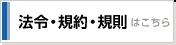 法令・規約・規則 はこちら